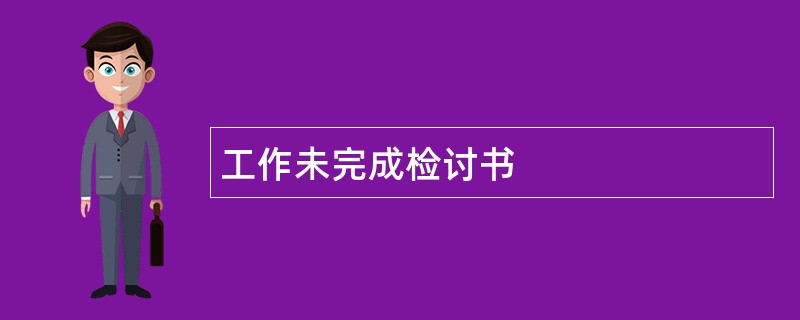 工作未完成检讨书